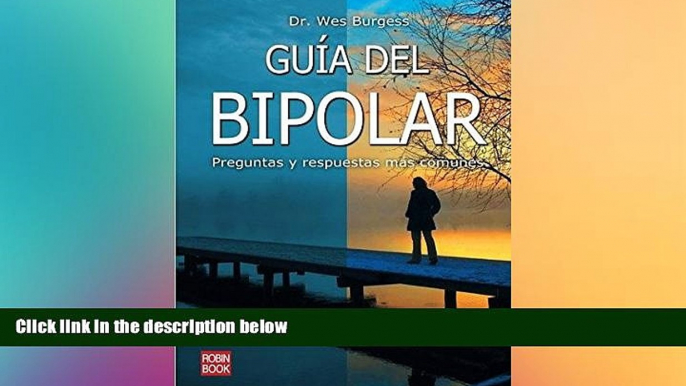 Dr. Wes Burgess

GUÍA DEL BIPOLAR

Preguntas y respuestas más comunes

Click link in the description below

ROBIN BOOK